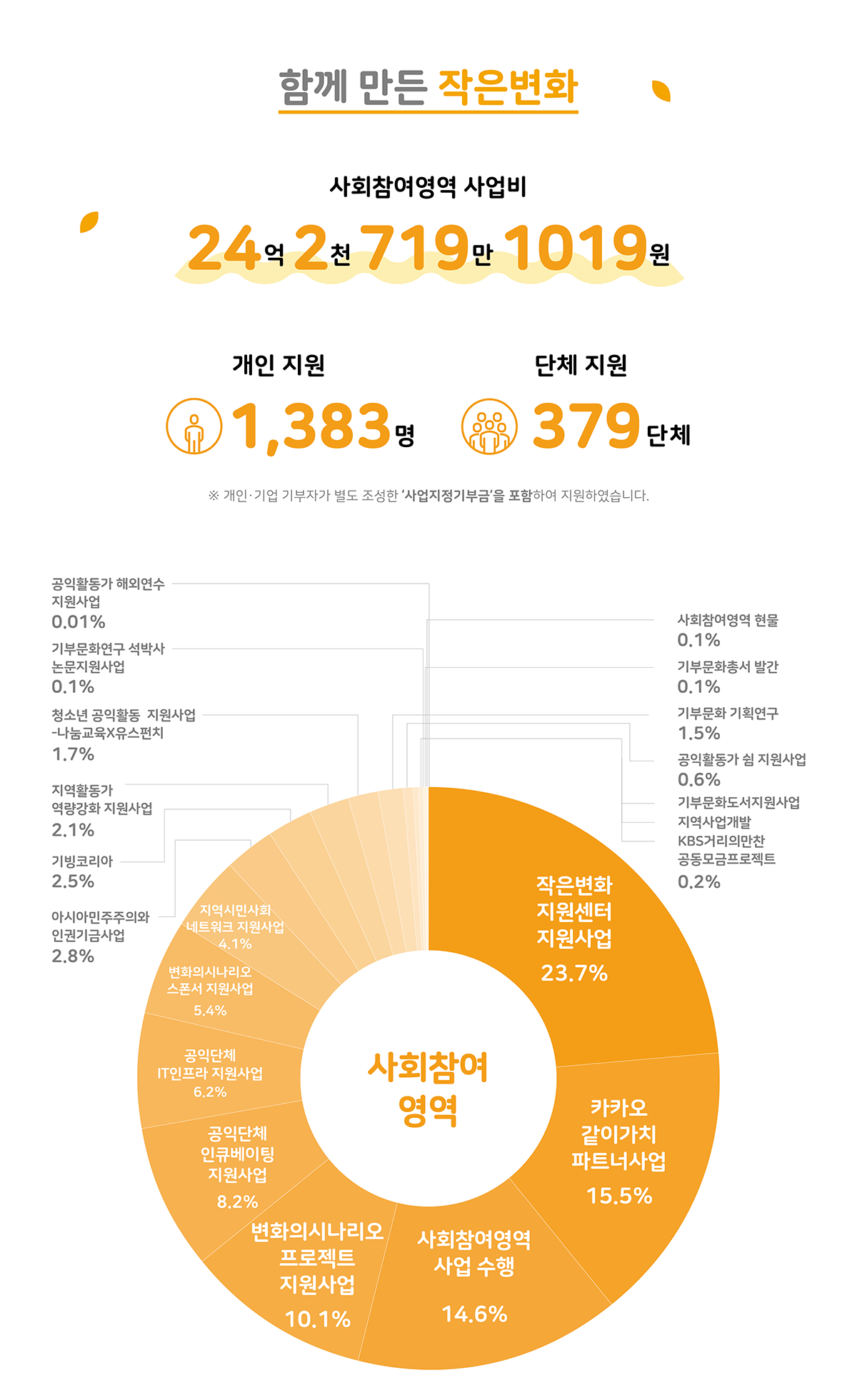 함께 만든 작은변화

사회참여영역 사업비

24억 2천 719만 1019원

개인 지원
1,383명

단체 지원
379단체

※ 개인·기업 기부자가 별도 조성한 '사업지정기부금'을 포함하여 지원하였습니다.

공익활동가 해외연수 지원사업
0.01%

기부문화연구 석박사 논문지원사업
0.1%

청소년 공익활동 지원사업 -나눔교육X유스펀치
1.7%

지역활동가 역량강화 지원사업
2.1%

기빙코리아
2.5%

아시아민주주의와 인권기금사업
2.8%

사회참여영역 현물
0.1%

기부문화총서 발간
0.1%

기부문화 기획연구
1.5%

공익활동가 쉼 지원사업
0.6%

기부문화도서지원사업
지역사업개발
KBS거리의만찬 공동모금프로젝트
0.2%

지역시민사회 네트워크 지원사업
4.1%

변화의시나리오 스폰서 지원사업
5.4%

공익단체 IT인프라 지원사업
6.2%

공익단체 인큐베이팅 지원사업
8.2%

변화의시나리오 프로젝트 지원사업
10.1%

사회참여영역 사업 수행
14.6%

카카오 같이가치 파트너사업
15.5%

작은변화 지원센터 지원사업
23.7%

사회참여 영역